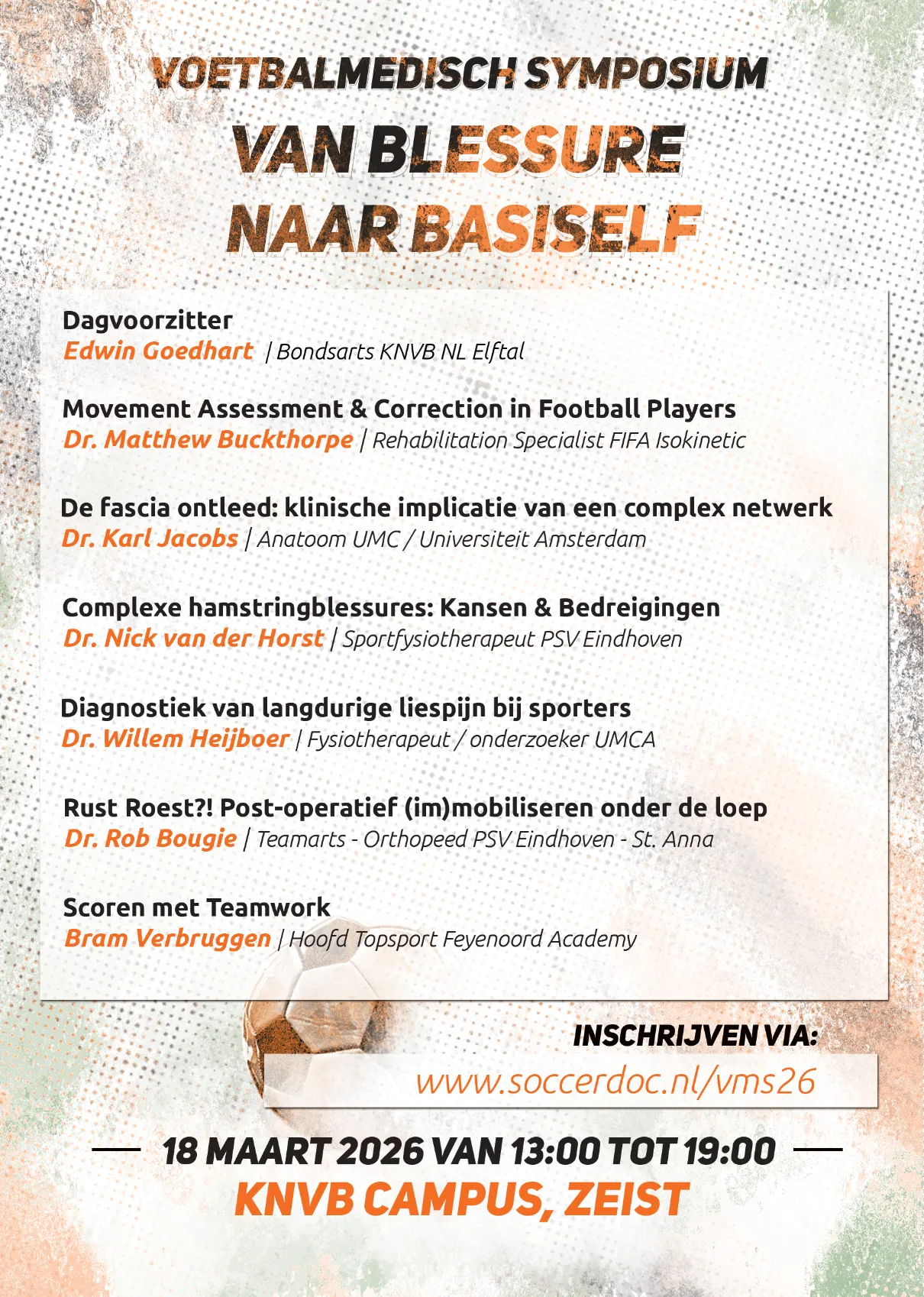 VOETBALMEDISCH SYMPOSIUM
VAN BLESSURE
NAAR BASISELF

Dagvoorzitter
Edwin Goedhart | Bondsarts KNVB NL Elftal

Movement Assessment & Correction in Football Players
Dr. Matthew Buckthorpe | Rehabilitation Specialist FIFA Isokinetic

De fascia ontleed: klinische implicatie van een complex netwerk
Dr. Karl Jacobs | Anatoom UMC / Universiteit Amsterdam

Complexe hamstringblessures: Kansen & Bedreigingen
Dr. Nick van der Horst | Sportfysiotherapeut PSV Eindhoven

Diagnostiek van langdurige liespijn bij sporters
Dr. Willem Heijboer | Fysiotherapeut / onderzoeker UMCA

Rust Roest?! Post-operatief (im)mobiliseren onder de loep
Dr. Rob Bougie | Teamarts - Orthopeed PSV Eindhoven - St. Anna

Scoren met Teamwork
Bram Verbruggen | Hoofd Topsport Feyenoord Academy

INSCHRIJVEN VIA:
www.soccerdoc.nl/vms26

18 MAART 2026 VAN 13:00 TOT 19:00
KNVB CAMPUS, ZEIST